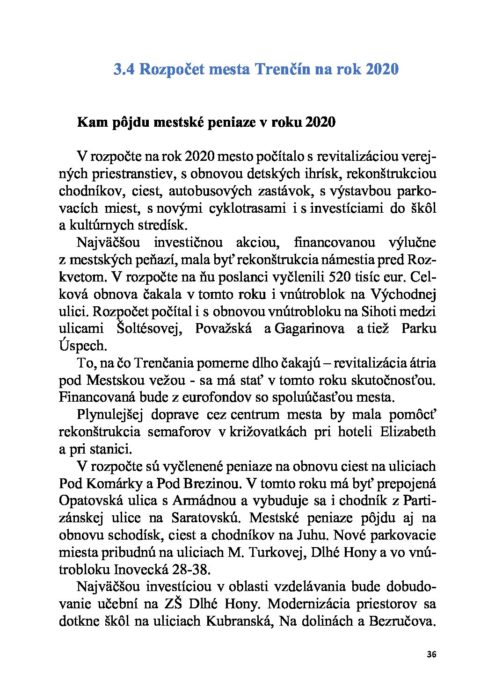 3.4 Rozpočet mesta Trenčín na rok 2020

Kam pôjdu mestské peniaze v roku 2020

V rozpočte na rok 2020 mesto počítalo s revitalizáciou verejných priestranstiev, s obnovou detských ihrísk, rekonštrukciou chodníkov, ciest, autobusových zastávok, s výstavbou parkovacích miest, s novými cyklotrasami i s investíciami do škôl a kultúrnych stredísk.

Najväčšou investičnou akciou, financovanou výlučne z mestských peňazí, mala byť rekonštrukcia námestia pred Rozkvetom. V rozpočte na ňu poslanci vyčlenili 520 tisíc eur. Celková obnova čakala v tomto roku i vnútroblok na Východnej ulici. Rozpočet počítal i s obnovou vnútrobloku na Sihoti medzi ulicami Šoltésovej, Považská a Gagarinova a tiež Parku Úspech.

To, na čo Trenčania pomerne dlho čakajú – revitalizácia átria pod Mestskou vežou - sa má stať v tomto roku skutočnosťou. Financovaná bude z eurofondov so spoluúčasťou mesta.

Plynulejšej doprave cez centrum mesta by mala pomôcť rekonštrukcia semaforov v križovatkách pri hoteli Elizabeth a pri stanici.

V rozpočte sú vyčlenené peniaze na obnovu ciest na uliciach Pod Komárky a Pod Brezinou. V tomto roku má byť prepojená Opatovská ulica s Armádnou a vybuduje sa i chodník z Partizánskej ulice na Saratovskú. Mestské peniaze pôjdu aj na obnovu schodísk, ciest a chodníkov na Juhu. Nové parkovacie miesta pribudnú na uliciach M. Turkovej, Dlhé Hony a vo vnútrobloku Inovecká 28-38.

Najväčšou investíciou v oblasti vzdelávania bude dobudovanie učební na ZŠ Dlhé Hony. Modernizácia priestorov sa dotkne škôl na uliciach Kubranská, Na dolinách a Bezručova.

36